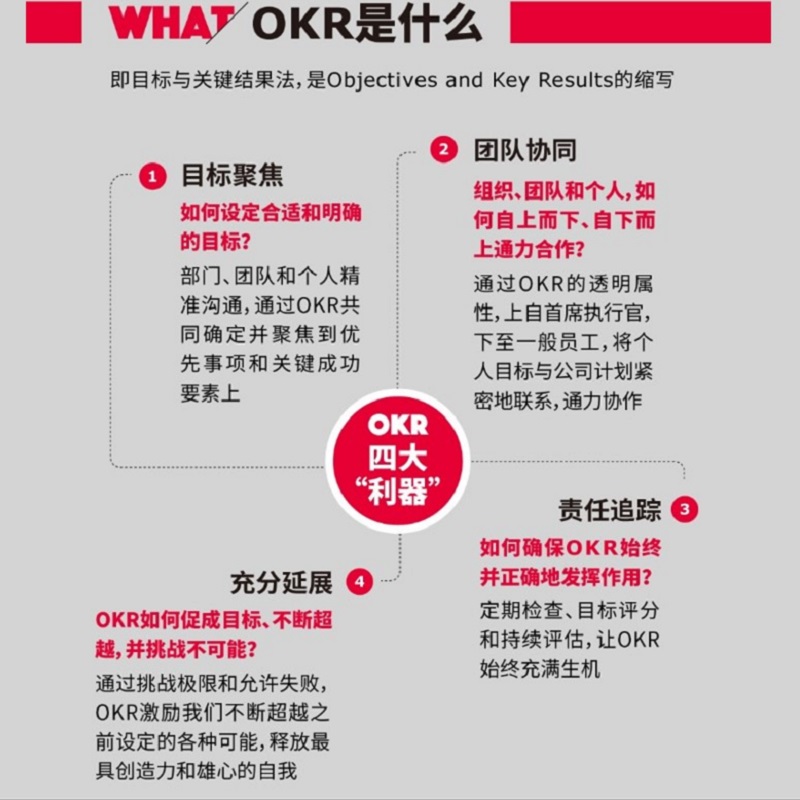 WHAT/OKR是什么

即目标与关键结果法，是Objectives and Key Results的缩写

1 目标聚焦

如何设定合适和明确的目标？

部门、团队和个人精准沟通，通过OKR共同确定并聚焦到优先事项和关键成功要素上

2 团队协同

组织、团队和个人，如何自上而下、自下而上通力合作？

通过OKR的透明属性，上自首席执行官，下至一般员工，将个人目标与公司计划紧密地联系，通力协作

OKR
四大
“利器”

责任追踪 3

如何确保OKR始终并正确地发挥作用？

定期检查、目标评分和持续评估，让OKR始终充满生机

充分延展 4

OKR如何促成目标、不断超越，并挑战不可能？

通过挑战极限和允许失败，OKR激励我们不断超越之前设定的各种可能，释放最具创造力和雄心的自我